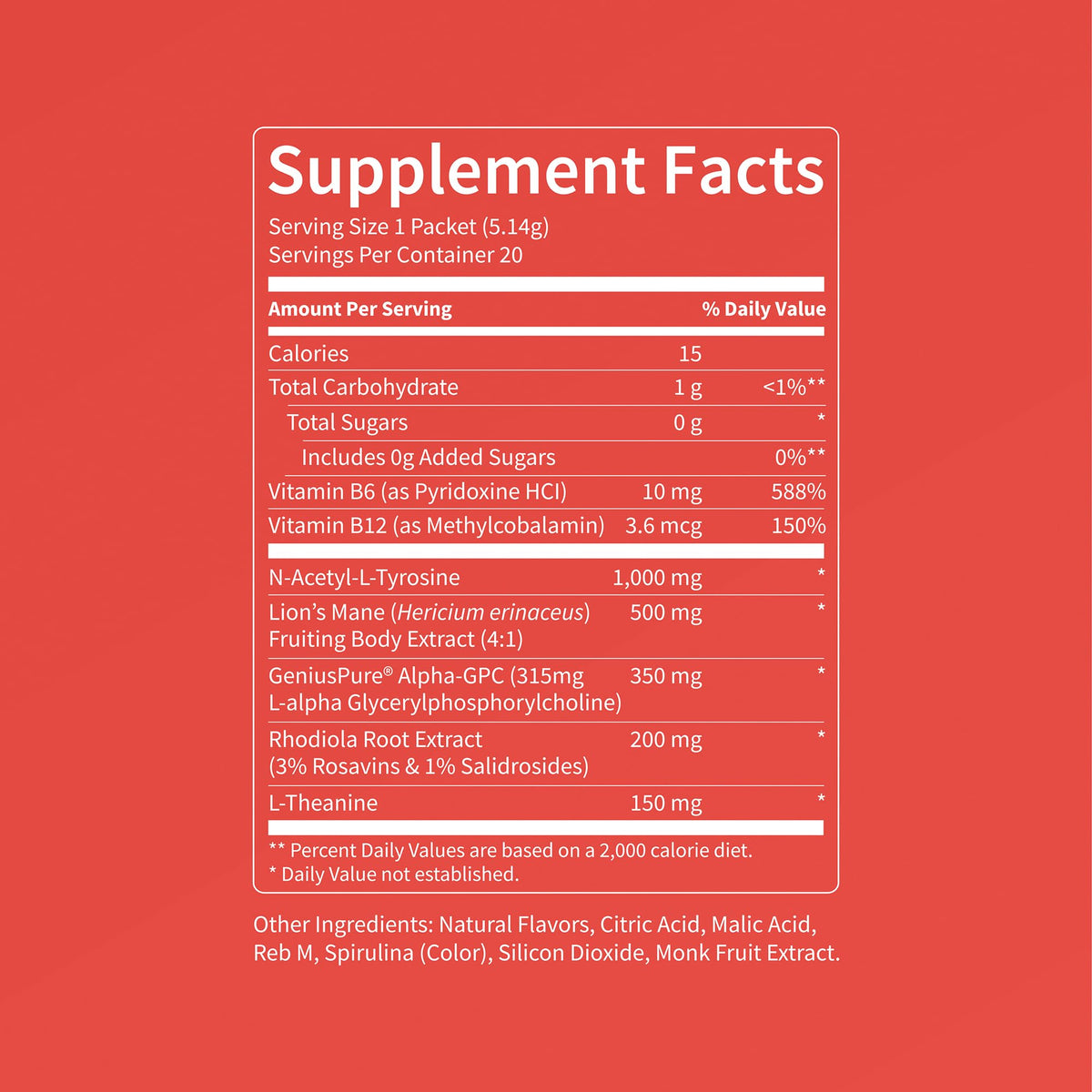 Supplement Facts

Serving Size 1 Packet (5.14g)
Servings Per Container 20

| Amount Per Serving | | % Daily Value |
|---|---|---|
| Calories | 15 | |
| Total Carbohydrate | 1 g | <1%** |
| Total Sugars | 0 g | * |
| Includes 0g Added Sugars | | 0%** |
| Vitamin B6 (as Pyridoxine HCI) | 10 mg | 588% |
| Vitamin B12 (as Methylcobalamin) | 3.6 mcg | 150% |
| N-Acetyl-L-Tyrosine | 1,000 mg | * |
| Lion's Mane (Hericium erinaceus) Fruiting Body Extract (4:1) | 500 mg | * |
| GeniusPure® Alpha-GPC (315mg L-alpha Glycerylphosphorylcholine) | 350 mg | * |
| Rhodiola Root Extract (3% Rosavins & 1% Salidrosides) | 200 mg | * |
| L-Theanine | 150 mg | * |

** Percent Daily Values are based on a 2,000 calorie diet.
* Daily Value not established.

Other Ingredients: Natural Flavors, Citric Acid, Malic Acid, Reb M, Spirulina (Color), Silicon Dioxide, Monk Fruit Extract.